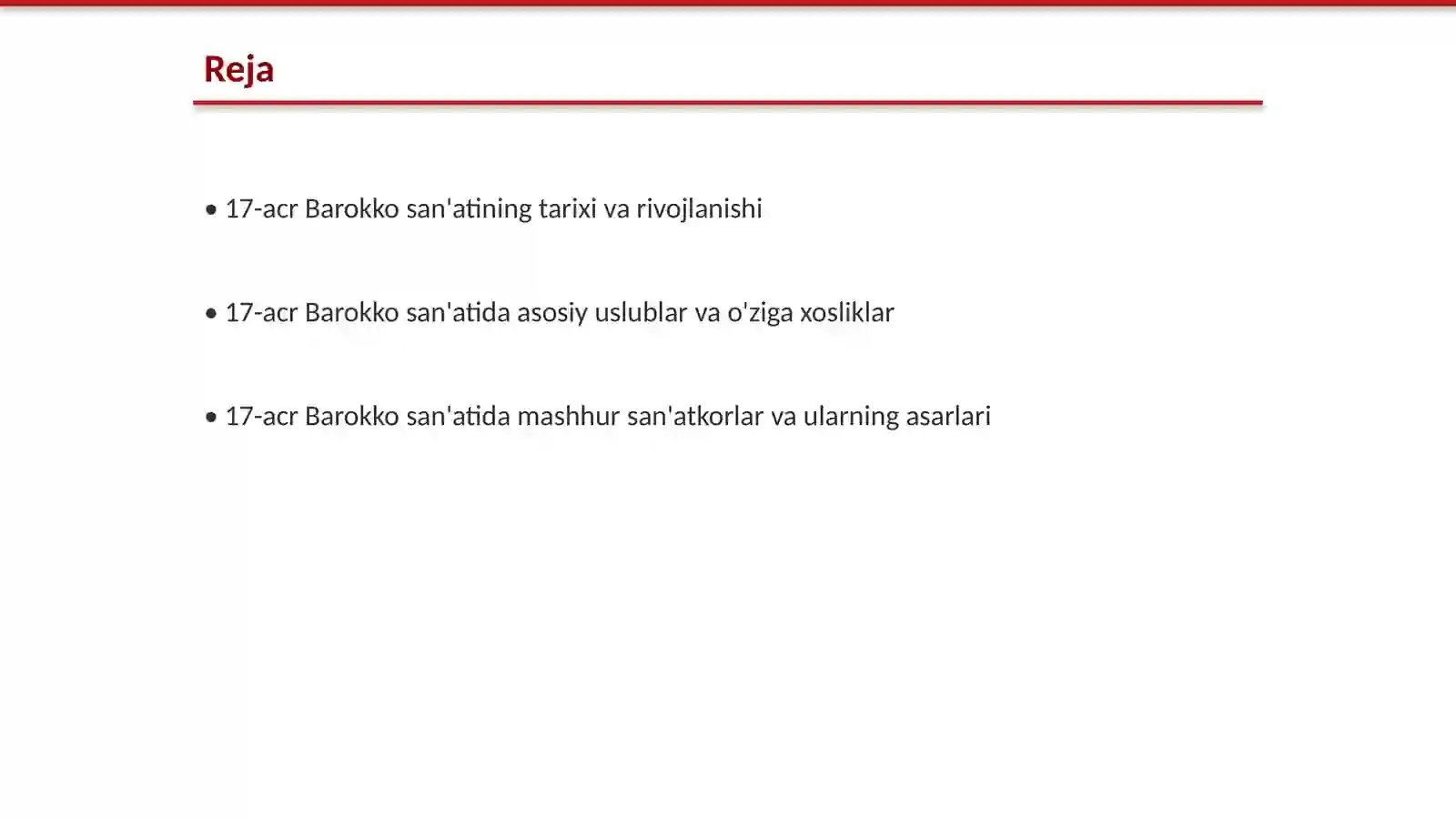 Reja

• 17-acr Barokko san'atining tarixi va rivojlanishi

• 17-acr Barokko san'atida asosiy uslublar va o'ziga xosliklar

• 17-acr Barokko san'atida mashhur san'atkorlar va ularning asarlari